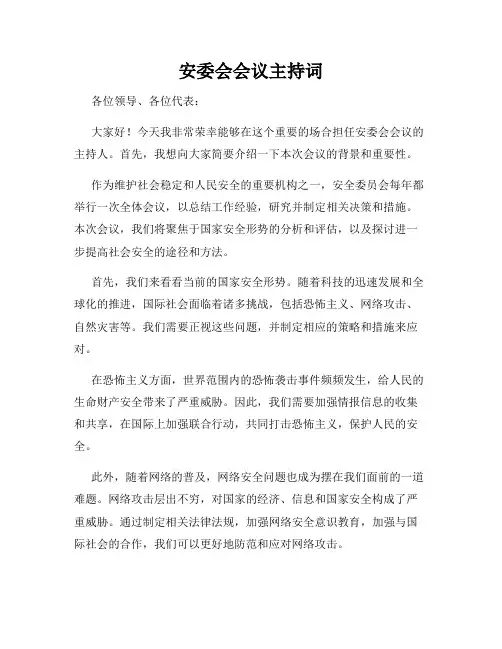 安委会会议主持词

各位领导、各位代表：

大家好！今天我非常荣幸能够在这个重要的场合担任安委会会议的主持人。首先，我想向大家简要介绍一下本次会议的背景和重要性。

作为维护社会稳定和人民安全的重要机构之一，安全委员会每年都举行一次全体会议，以总结工作经验，研究并制定相关决策和措施。本次会议，我们将聚焦于国家安全形势的分析和评估，以及探讨进一步提高社会安全的途径和方法。

首先，我们来看看当前的国家安全形势。随着科技的迅速发展和全球化的推进，国际社会面临着诸多挑战，包括恐怖主义、网络攻击、自然灾害等。我们需要正视这些问题，并制定相应的策略和措施来应对。

在恐怖主义方面，世界范围内的恐怖袭击事件频频发生，给人民的生命财产安全带来了严重威胁。因此，我们需要加强情报信息的收集和共享，在国际上加强联合行动，共同打击恐怖主义，保护人民的安全。

此外，随着网络的普及，网络安全问题也成为摆在我们面前的一道难题。网络攻击层出不穷，对国家的经济、信息和国家安全构成了严重威胁。通过制定相关法律法规，加强网络安全意识教育，加强与国际社会的合作，我们可以更好地防范和应对网络攻击。